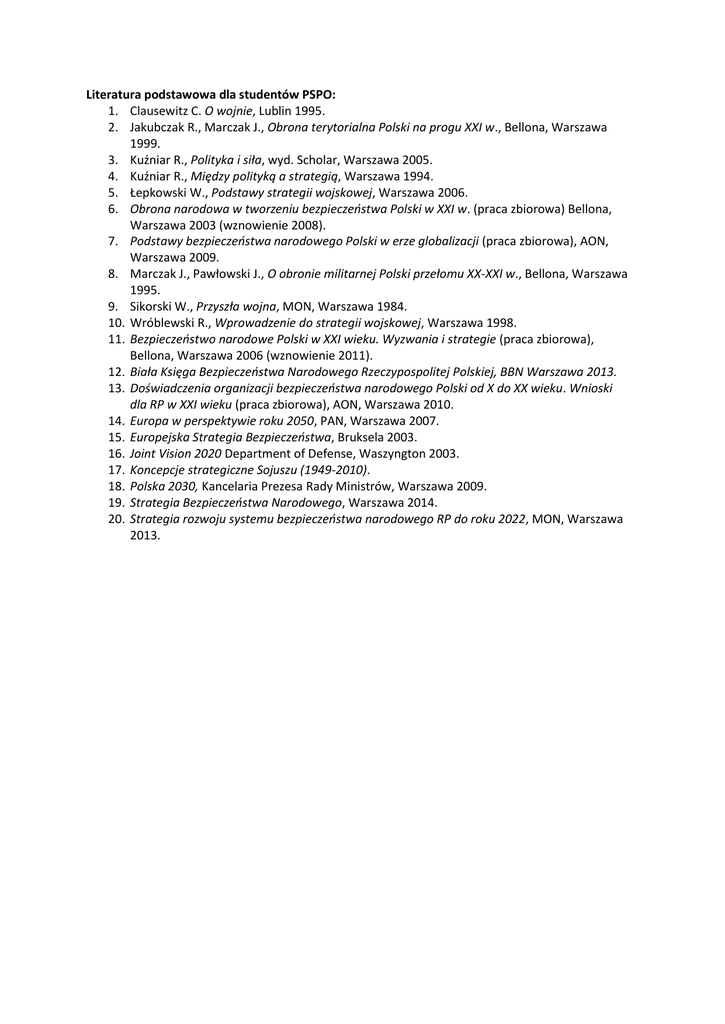 Literatura podstawowa dla studentów PSPO:
1. Clausewitz C. O wojnie, Lublin 1995.
2. Jakubczak R., Marczak J., Obrona terytorialna Polski na progu XXI w., Bellona, Warszawa 1999.
3. Kuźniar R., Polityka i siła, wyd. Scholar, Warszawa 2005.
4. Kuźniar R., Między polityką a strategią, Warszawa 1994.
5. Łepkowski W., Podstawy strategii wojskowej, Warszawa 2006.
6. Obrona narodowa w tworzeniu bezpieczeństwa Polski w XXI w. (praca zbiorowa) Bellona, Warszawa 2003 (wznowienie 2008).
7. Podstawy bezpieczeństwa narodowego Polski w erze globalizacji (praca zbiorowa), AON, Warszawa 2009.
8. Marczak J., Pawłowski J., O obronie militarnej Polski przełomu XX-XXI w., Bellona, Warszawa 1995.
9. Sikorski W., Przyszła wojna, MON, Warszawa 1984.
10. Wróblewski R., Wprowadzenie do strategii wojskowej, Warszawa 1998.
11. Bezpieczeństwo narodowe Polski w XXI wieku. Wyzwania i strategie (praca zbiorowa), Bellona, Warszawa 2006 (wznowienie 2011).
12. Biała Księga Bezpieczeństwa Narodowego Rzeczypospolitej Polskiej, BBN Warszawa 2013.
13. Doświadczenia organizacji bezpieczeństwa narodowego Polski od X do XX wieku. Wnioski dla RP w XXI wieku (praca zbiorowa), AON, Warszawa 2010.
14. Europa w perspektywie roku 2050, PAN, Warszawa 2007.
15. Europejska Strategia Bezpieczeństwa, Bruksela 2003.
16. Joint Vision 2020 Department of Defense, Waszyngton 2003.
17. Koncepcje strategiczne Sojuszu (1949-2010).
18. Polska 2030, Kancelaria Prezesa Rady Ministrów, Warszawa 2009.
19. Strategia Bezpieczeństwa Narodowego, Warszawa 2014.
20. Strategia rozwoju systemu bezpieczeństwa narodowego RP do roku 2022, MON, Warszawa 2013.